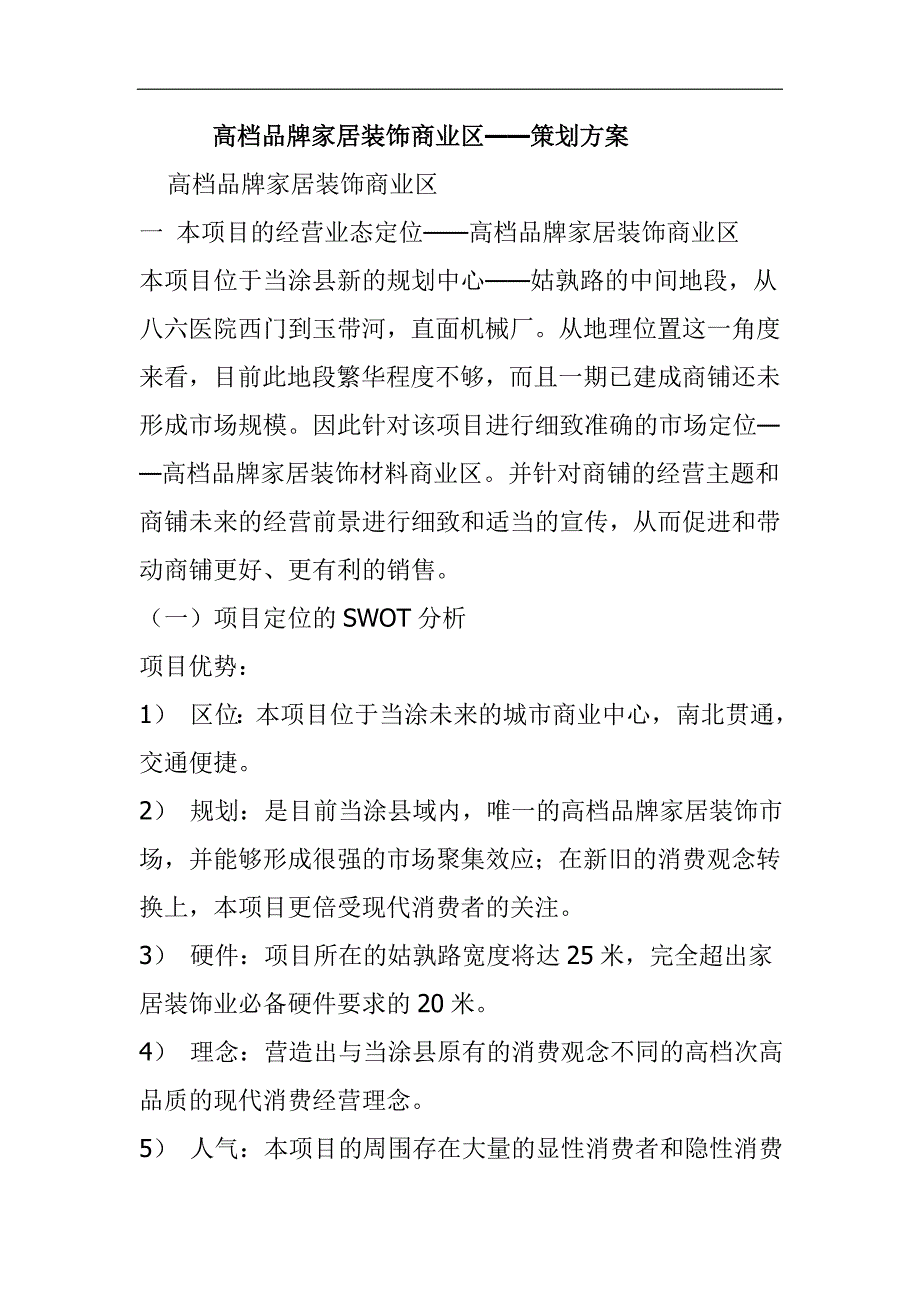 高档品牌家居装饰商业区——策划方案

高档品牌家居装饰商业区

一 本项目的经营业态定位——高档品牌家居装饰商业区

本项目位于当涂县新的规划中心——姑孰路的中间地段，从八六医院西门到玉带河，直面机械厂。从地理位置这一角度来看，目前此地段繁华程度不够，而且一期已建成商铺还未形成市场规模。因此针对该项目进行细致准确的市场定位——高档品牌家居装饰材料商业区。并针对商铺的经营主题和商铺未来的经营前景进行细致和适当的宣传，从而促进和带动商铺更好、更有利的销售。

（一）项目定位的 SWOT 分析

项目优势：

1） 区位：本项目位于当涂未来的城市商业中心，南北贯通，交通便捷。

2） 规划：是目前当涂县域内，唯一的高档品牌家居装饰市场，并能够形成很强的市场聚集效应；在新旧的消费观念转换上，本项目更倍受现代消费者的关注。

3） 硬件：项目所在的姑孰路宽度将达 25 米，完全超出家居装饰业必备硬件要求的 20 米。

4） 理念：营造出与当涂县原有的消费观念不同的高档次高品质的现代消费经营理念。

5） 人气：本项目的周围存在大量的显性消费者和隐性消费